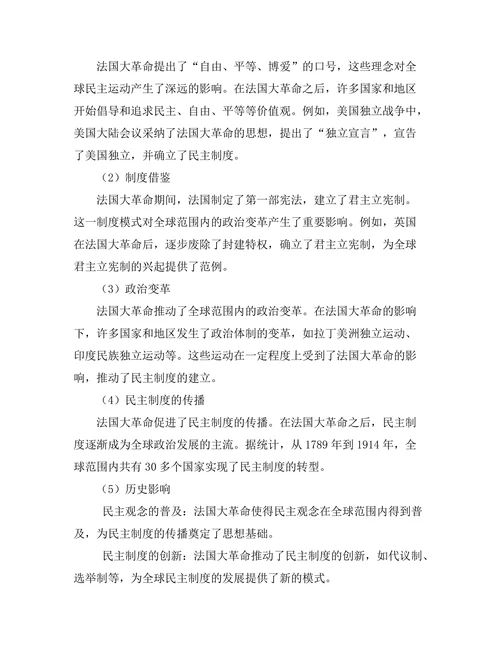 法国大革命提出了“自由、平等、博爱”的口号，这些理念对全球民主运动产生了深远的影响。在法国大革命之后，许多国家和地区开始倡导和追求民主、自由、平等等价值观。例如，美国独立战争中，美国大陆会议采纳了法国大革命的思想，提出了“独立宣言”，宣告了美国独立，并确立了民主制度。

（2）制度借鉴

法国大革命期间，法国制定了第一部宪法，建立了君主立宪制。这一制度模式对全球范围内的政治变革产生了重要影响。例如，英国在法国大革命后，逐步废除了封建特权，确立了君主立宪制，为全球君主立宪制的兴起提供了范例。

（3）政治变革

法国大革命推动了全球范围内的政治变革。在法国大革命的影响下，许多国家和地区发生了政治体制的变革，如拉丁美洲独立运动、印度民族独立运动等。这些运动在一定程度上受到了法国大革命的影响，推动了民主制度的建立。

（4）民主制度的传播

法国大革命促进了民主制度的传播。在法国大革命之后，民主制度逐渐成为全球政治发展的主流。据统计，从 1789 年到 1914 年，全球范围内共有 30 多个国家实现了民主制度的转型。

（5）历史影响

民主观念的普及：法国大革命使得民主观念在全球范围内得到普及，为民主制度的传播奠定了思想基础。

民主制度的创新：法国大革命推动了民主制度的创新，如代议制、选举制等，为全球民主制度的发展提供了新的模式。